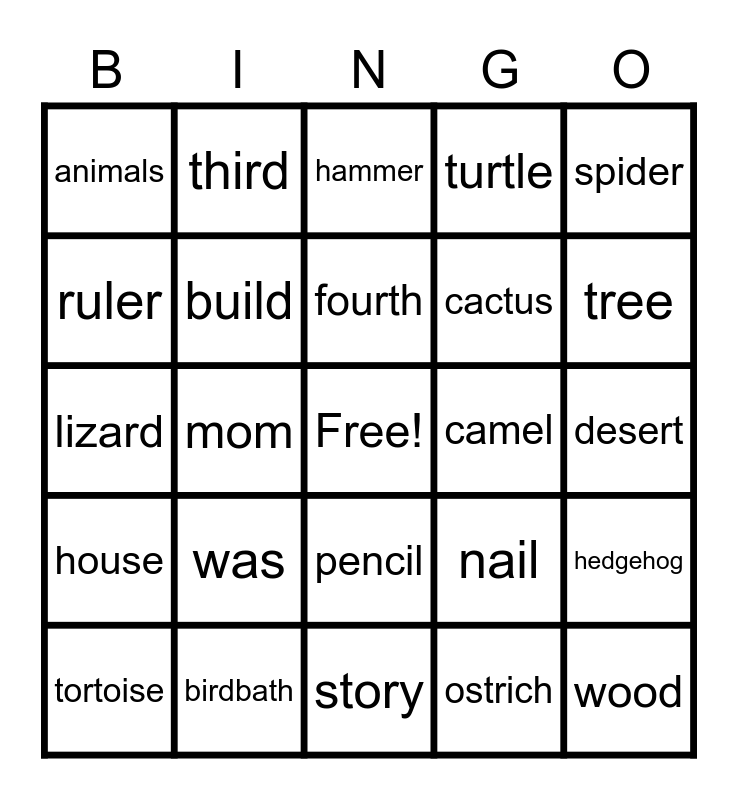 | B | I | N | G | O |
|---|---|---|---|---|
| animals | third | hammer | turtle | spider |
| ruler | build | fourth | cactus | tree |
| lizard | mom | Free! | camel | desert |
| house | was | pencil | nail | hedgehog |
| tortoise | birdbath | story | ostrich | wood |